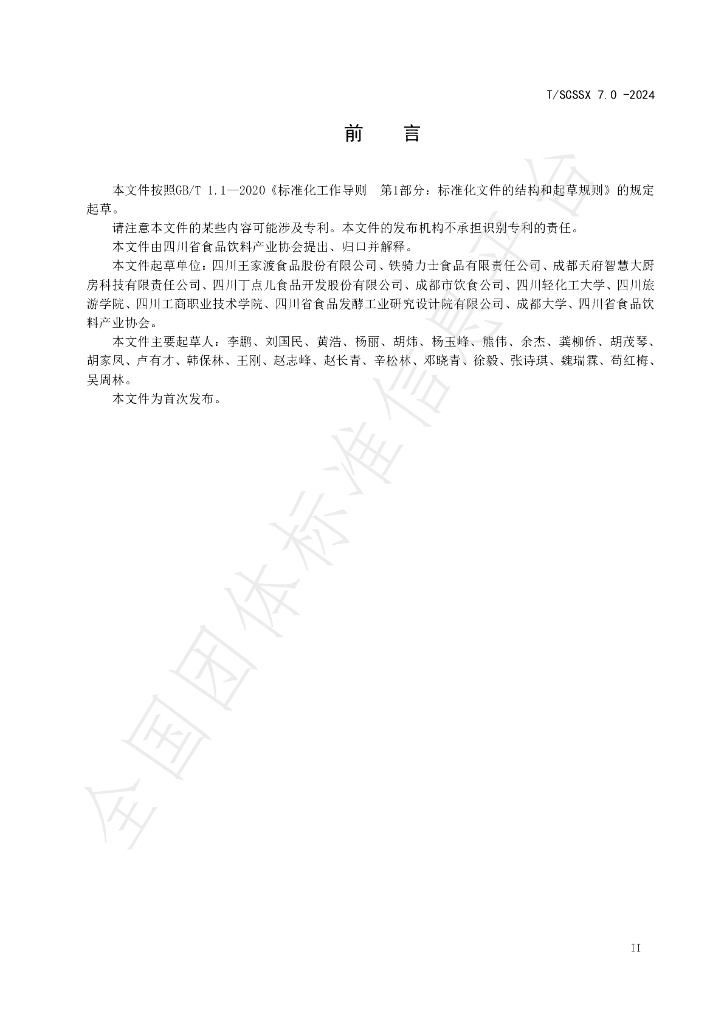 T/SCSSX 7.0 -2024

前 言

本文件按照GB/T 1.1—2020《标准化工作导则 第1部分：标准化文件的结构和起草规则》的规定起草。

请注意本文件的某些内容可能涉及专利。本文件的发布机构不承担识别专利的责任。

本文件由四川省食品饮料产业协会提出、归口并解释。

本文件起草单位：四川王家渡食品股份有限公司、铁骑力士食品有限责任公司、成都天府智慧大厨房科技有限责任公司、四川丁点儿食品开发股份有限公司、成都市饮食公司、四川轻化工大学、四川旅游学院、四川工商职业技术学院、四川省食品发酵工业研究设计院有限公司、成都大学、四川省食品饮料产业协会。

本文件主要起草人：李鹏、刘国民、黄浩、杨丽、胡炜、杨玉峰、熊伟、余杰、龚柳侨、胡茂琴、胡家凤、卢有才、韩保林、王刚、赵志峰、赵长青、辛松林、邓晓青、徐毅、张诗琪、魏瑞霖、苟红梅、吴周林。

本文件为首次发布。

II

全国团体标准信息平台